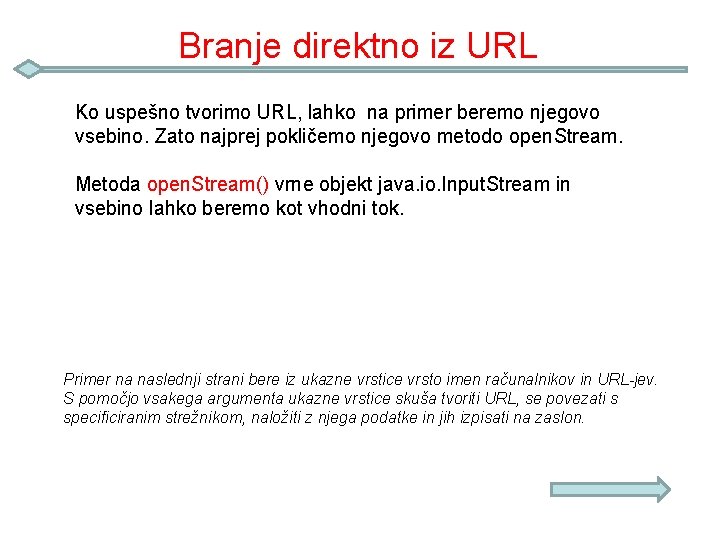 Branje direktno iz URL

Ko uspešno tvorimo URL, lahko na primer beremo njegovo vsebino. Zato najprej pokličemo njegovo metodo openStream.

Metoda openStream() vrne objekt java.io.InputStream in vsebino lahko beremo kot vhodni tok.

Primer na naslednji strani bere iz ukazne vrstice vrsto imen računalnikov in URL-jev. S pomočjo vsakega argumenta ukazne vrstice skuša tvoriti URL, se povezati s specificiranim strežnikom, naložiti z njega podatke in jih izpisati na zaslon.